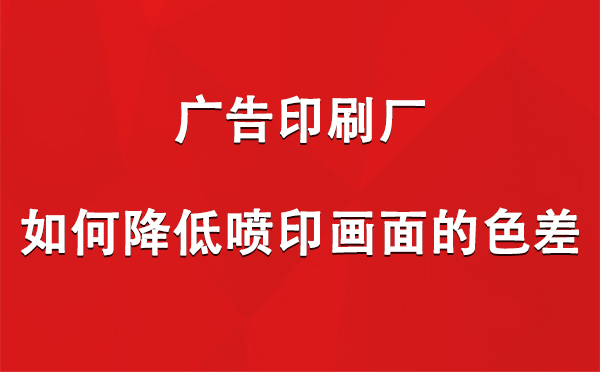 广告印刷厂

如何降低喷印画面的色差